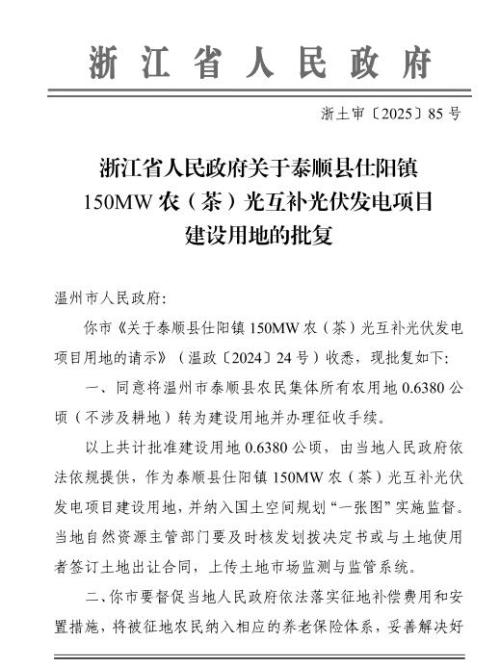 浙江省人民政府

浙土审〔2025〕85号

浙江省人民政府关于泰顺县仕阳镇150MW农（茶）光互补光伏发电项目建设用地的批复

温州市人民政府：

你市《关于泰顺县仕阳镇150MW农（茶）光互补光伏发电项目用地的请示》（温政〔2024〕24号）收悉，现批复如下：

一、同意将温州市泰顺县农民集体所有农用地0.6380公顷（不涉及耕地）转为建设用地并办理征收手续。

以上共计批准建设用地0.6380公顷，由当地人民政府依法依规提供，作为泰顺县仕阳镇150MW农（茶）光互补光伏发电项目建设用地，并纳入国土空间规划“一张图”实施监督。当地自然资源主管部门要及时核发划拨决定书或与土地使用者签订土地出让合同，上传土地市场监测与监管系统。

二、你市要督促当地人民政府依法落实征地补偿费用和安置措施，将被征地农民纳入相应的养老保险体系，妥善解决好